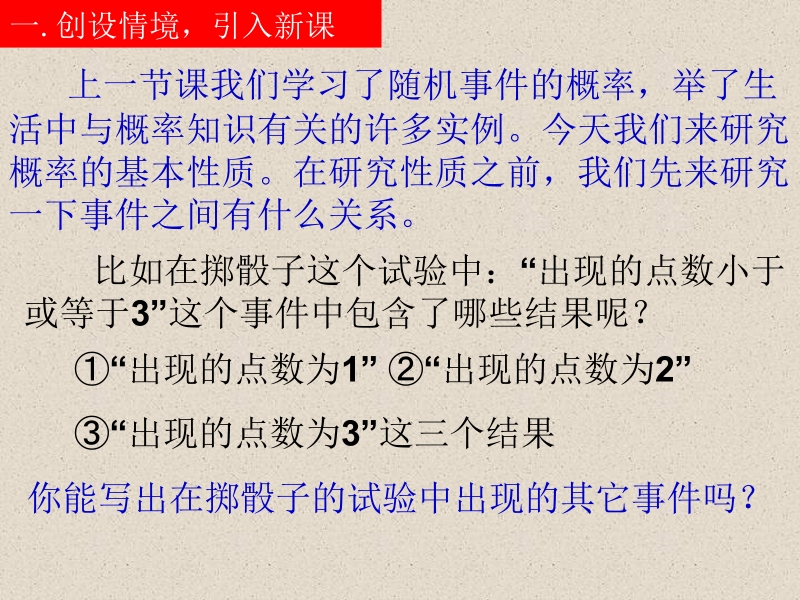 一. 创设情境，引入新课

上一节课我们学习了随机事件的概率，举了生活中与概率知识有关的许多实例。今天我们来研究概率的基本性质。在研究性质之前，我们先来研究一下事件之间有什么关系。

比如在掷骰子这个试验中：“出现的点数小于或等于3”这个事件中包含了哪些结果呢？

①“出现的点数为1” ②“出现的点数为2”

③“出现的点数为3”这三个结果

你能写出在掷骰子的试验中出现的其它事件吗？